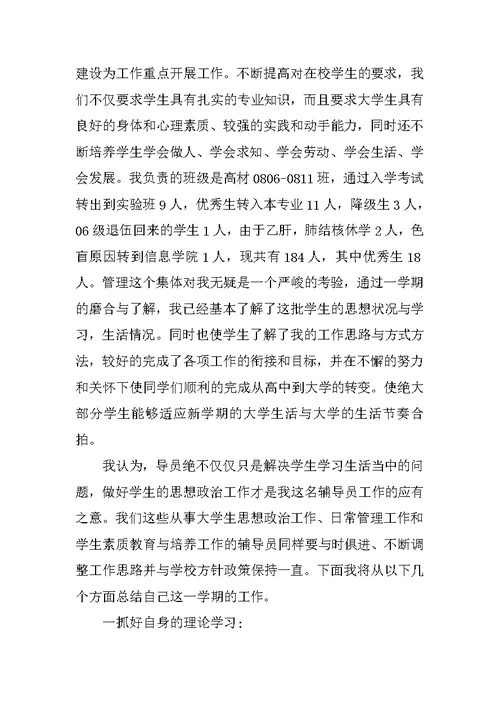 建设为工作重点开展工作。不断提高对在校学生的要求，我们不仅要求学生具有扎实的专业知识，而且要求大学生具有良好的身体和心理素质、较强的实践和动手能力，同时还不断培养学生学会做人、学会求知、学会劳动、学会生活、学会发展。我负责的班级是高材 0806-0811 班，通过入学考试转出到实验班 9 人，优秀生转入本专业 11 人，降级生 3 人，06 级退伍回来的学生 1 人，由于乙肝，肺结核休学 2 人，色盲原因转到信息学院 1 人，现共有 184 人，其中优秀生 18 人。管理这个集体对我无疑是一个严峻的考验，通过一学期的磨合与了解，我已经基本了解了这批学生的思想状况与学习，生活情况。同时也使学生了解了我的工作思路与方式方法，较好的完成了各项工作的衔接和目标，并在不懈的努力和关怀下使同学们顺利的完成从高中到大学的转变。使绝大部分学生能够适应新学期的大学生活与大学的生活节奏合拍。

我认为，导员绝不仅仅只是解决学生学习生活当中的问题，做好学生的思想政治工作才是我这名辅导员工作的应有之意。我们这些从事大学生思想政治工作、日常管理工作和学生素质教育与培养工作的辅导员同样要与时俱进、不断调整工作思路并与学校方针政策保持一直。下面我将从以下几个方面总结自己这一学期的工作。

一抓好自身的理论学习：